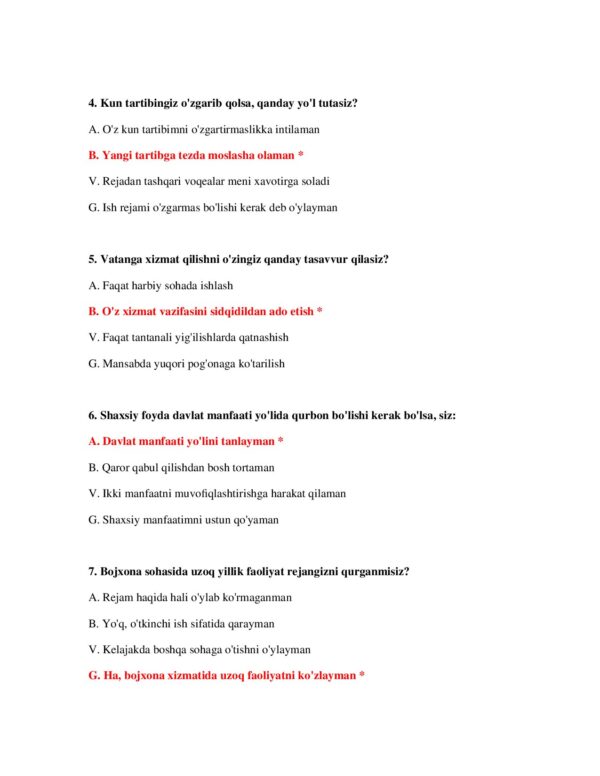 4. Kun tartibingiz o'zgarib qolsa, qanday yo'l tutasiz?

A. O'z kun tartibimni o'zgartirmaslikka intilaman

B. Yangi tartibga tezda moslasha olaman *

V. Rejadan tashqari voqealar meni xavotirga soladi

G. Ish rejami o'zgarmas bo'lishi kerak deb o'ylayman

5. Vatanga xizmat qilishni o'zingiz qanday tasavvur qilasiz?

A. Faqat harbiy sohada ishlash

B. O'z xizmat vazifasini sidqidildan ado etish *

V. Faqat tantanali yig'ilishlarda qatnashish

G. Mansabda yuqori pog'onaga ko'tarilish

6. Shaxsiy foyda davlat manfaati yo'lida qurbon bo'lishi kerak bo'lsa, siz:

A. Davlat manfaati yo'lini tanlayman *

B. Qaror qabul qilishdan bosh tortaman

V. Ikki manfaatni muvofiqlashtirishga harakat qilaman

G. Shaxsiy manfaatimni ustun qo'yaman

7. Bojxona sohasida uzoq yillik faoliyat rejangizni qurganmisiz?

A. Rejam haqida hali o'ylab ko'rmaganman

B. Yo'q, o'tkinchi ish sifatida qarayman

V. Kelajakda boshqa sohaga o'tishni o'ylayman

G. Ha, bojxona xizmatida uzoq faoliyatni ko'zlayman *